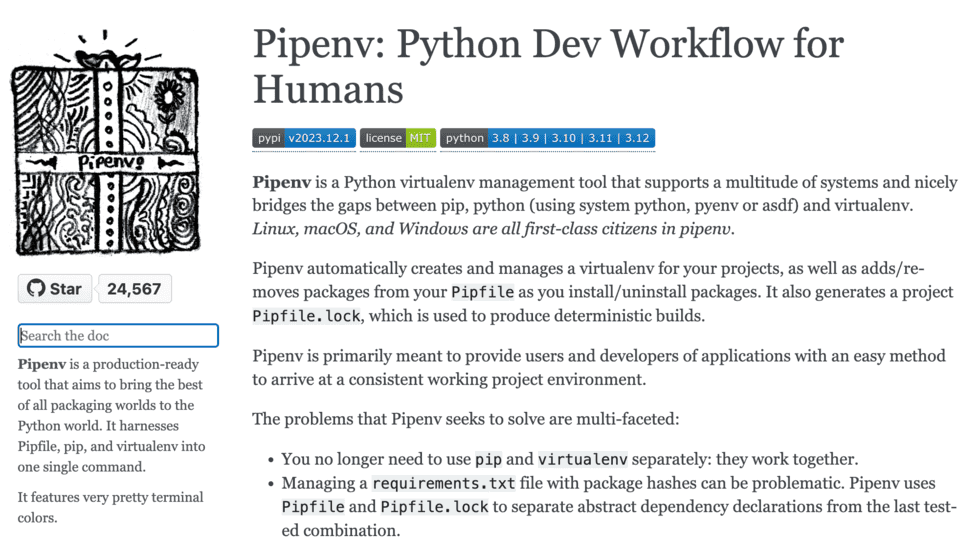 Pipenv

Star 24,567

Search the doc

**Pipenv** is a production-ready tool that aims to bring the best of all packaging worlds to the Python world. It harnesses Pipfile, pip, and virtualenv into one single command.

It features very pretty terminal colors.

Pipenv: Python Dev Workflow for Humans

pypi v2023.12.1 license MIT python 3.8 | 3.9 | 3.10 | 3.11 | 3.12

**Pipenv** is a Python virtualenv management tool that supports a multitude of systems and nicely bridges the gaps between pip, python (using system python, pyenv or asdf) and virtualenv. *Linux, macOS, and Windows are all first-class citizens in pipenv.*

Pipenv automatically creates and manages a virtualenv for your projects, as well as adds/removes packages from your Pipfile as you install/uninstall packages. It also generates a project Pipfile.lock, which is used to produce deterministic builds.

Pipenv is primarily meant to provide users and developers of applications with an easy method to arrive at a consistent working project environment.

The problems that Pipenv seeks to solve are multi-faceted:

- You no longer need to use pip and virtualenv separately: they work together.
- Managing a requirements.txt file with package hashes can be problematic. Pipenv uses Pipfile and Pipfile.lock to separate abstract dependency declarations from the last tested combination.